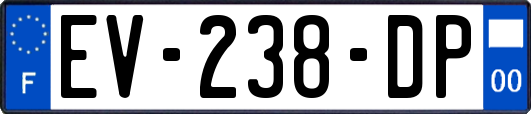 F
EV-238-DP
00